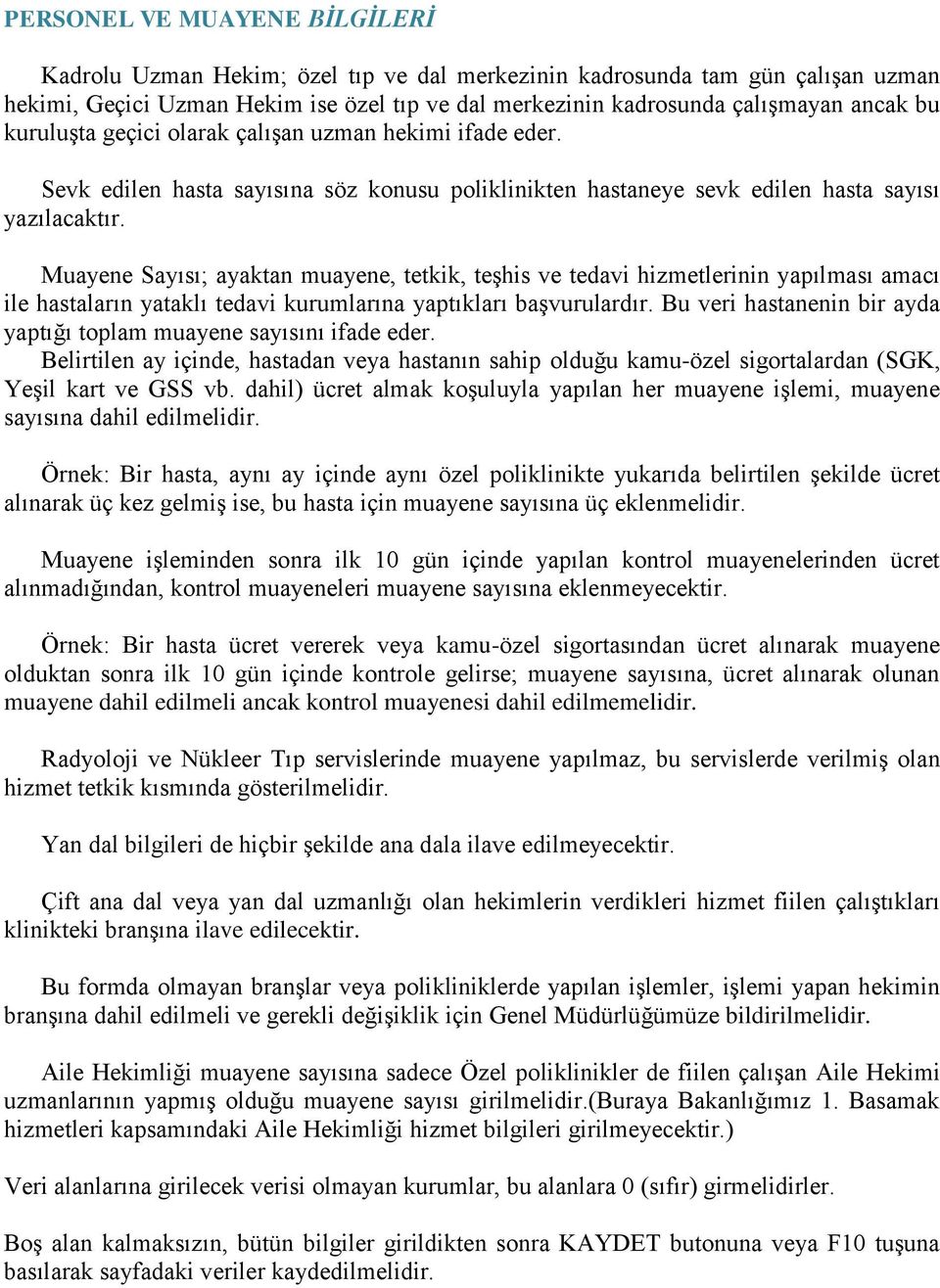 PERSONEL VE MUAYENE BİLGİLERİ

Kadrolu Uzman Hekim; özel tıp ve dal merkezinin kadrosunda tam gün çalışan uzman hekimi, Geçici Uzman Hekim ise özel tıp ve dal merkezinin kadrosunda çalışmayan ancak bu kuruluşta geçici olarak çalışan uzman hekimi ifade eder.

Sevk edilen hasta sayısına söz konusu poliklinikten hastaneye sevk edilen hasta sayısı yazılacaktır.

Muayene Sayısı; ayaktan muayene, tetkik, teşhis ve tedavi hizmetlerinin yapılması amacı ile hastaların yataklı tedavi kurumlarına yaptıkları başvurulardır. Bu veri hastanenin bir ayda yaptığı toplam muayene sayısını ifade eder.
Belirtilen ay içinde, hastadan veya hastanın sahip olduğu kamu-özel sigortalardan (SGK, Yeşil kart ve GSS vb. dahil) ücret almak koşuluyla yapılan her muayene işlemi, muayene sayısına dahil edilmelidir.

Örnek: Bir hasta, aynı ay içinde aynı özel poliklinikte yukarıda belirtilen şekilde ücret alınarak üç kez gelmiş ise, bu hasta için muayene sayısına üç eklenmelidir.

Muayene işleminden sonra ilk 10 gün içinde yapılan kontrol muayenelerinden ücret alınmadığından, kontrol muayeneleri muayene sayısına eklenmeyecektir.

Örnek: Bir hasta ücret vererek veya kamu-özel sigortasından ücret alınarak muayene olduktan sonra ilk 10 gün içinde kontrole gelirse; muayene sayısına, ücret alınarak olunan muayene dahil edilmeli ancak kontrol muayenesi dahil edilmemelidir.

Radyoloji ve Nükleer Tıp servislerinde muayene yapılmaz, bu servislerde verilmiş olan hizmet tetkik kısmında gösterilmelidir.

Yan dal bilgileri de hiçbir şekilde ana dala ilave edilmeyecektir.

Çift ana dal veya yan dal uzmanlığı olan hekimlerin verdikleri hizmet fiilen çalıştıkları klinikteki branşına ilave edilecektir.

Bu formda olmayan branşlar veya polikliniklerde yapılan işlemler, işlemi yapan hekimin branşına dahil edilmeli ve gerekli değişiklik için Genel Müdürlüğümüze bildirilmelidir.

Aile Hekimliği muayene sayısına sadece Özel poliklinikler de fiilen çalışan Aile Hekimi uzmanlarının yapmış olduğu muayene sayısı girilmelidir.(Buraya Bakanlığımız 1. Basamak hizmetleri kapsamındaki Aile Hekimliği hizmet bilgileri girilmeyecektir.)

Veri alanlarına girilecek verisi olmayan kurumlar, bu alanlara 0 (sıfır) girmelidirler.

Boş alan kalmaksızın, bütün bilgiler girildikten sonra KAYDET butonuna veya F10 tuşuna basılarak sayfadaki veriler kaydedilmelidir.